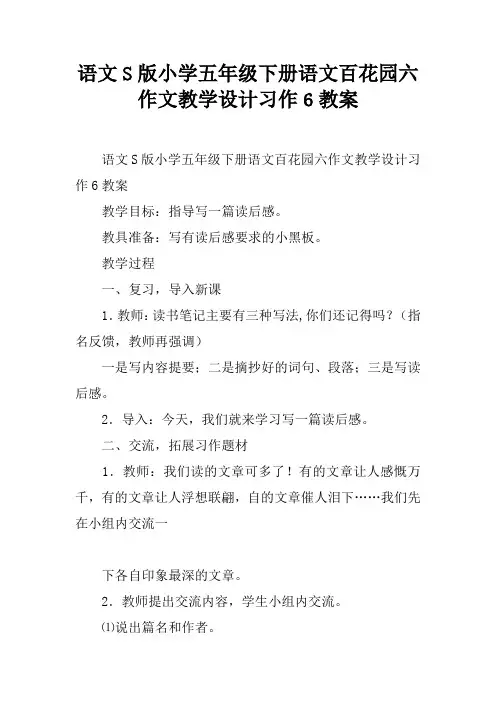 语文S版小学五年级下册语文百花园六作文教学设计习作6教案

语文S版小学五年级下册语文百花园六作文教学设计习作6教案

教学目标：指导写一篇读后感。

教具准备：写有读后感要求的小黑板。

教学过程

一、复习，导入新课

1．教师：读书笔记主要有三种写法，你们还记得吗？（指名反馈，教师再强调）

一是写内容提要；二是摘抄好的词句、段落；三是写读后感。

2．导入：今天，我们就来学习写一篇读后感。

二、交流，拓展习作题材

1．教师：我们读的文章可多了！有的文章让人感慨万千，有的文章让人浮想联翩，自的文章催人泪下……我们先在小组内交流一

下各自印象最深的文章。

2．教师提出交流内容，学生小组内交流。

⑴说出篇名和作者。